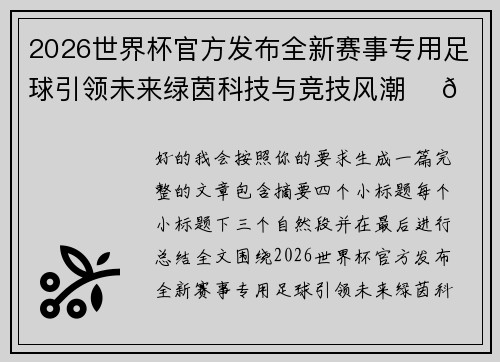 2026世界杯官方发布全新赛事专用足球引领未来绿茵科技与竞技风潮　ð

好的我会按照你的要求生成一篇完整的文章包含摘要四个小标题每个小标题下三个自然段并在最后进行总结全文围绕2026世界杯官方发布全新赛事专用足球引领未来绿茵科